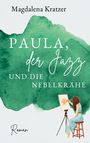 Magdalena Kratzer

PAULA, der Jazz UND DIE NEBELKRÄHE

Roman